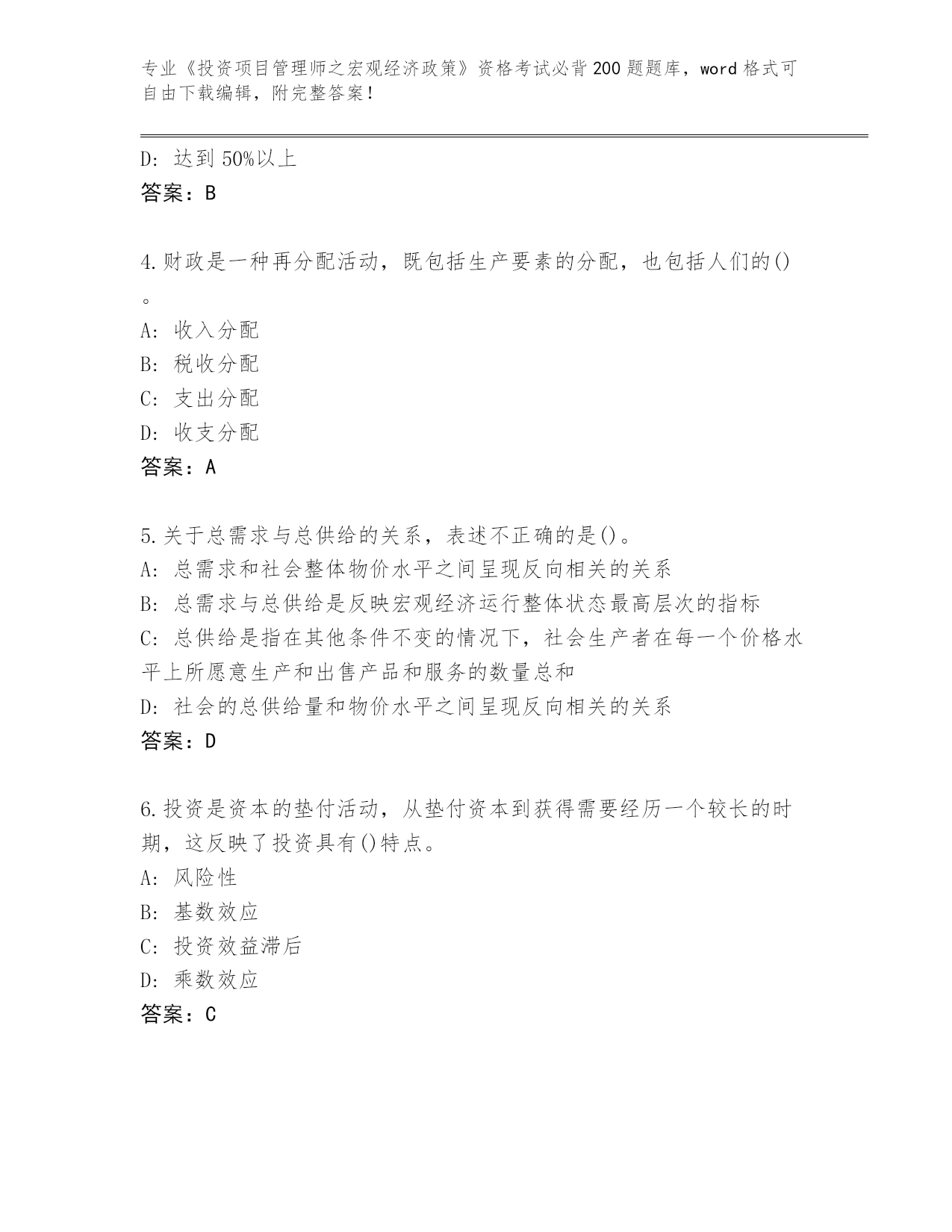 专业《投资项目管理师之宏观经济政策》资格考试必背200题题库，word格式可自由下载编辑，附完整答案！

D：达到50%以上
答案：B

4.财政是一种再分配活动，既包括生产要素的分配，也包括人们的()。
A：收入分配
B：税收分配
C：支出分配
D：收支分配
答案：A

5.关于总需求与总供给的关系，表述不正确的是()。
A：总需求和社会整体物价水平之间呈现反向相关的关系
B：总需求与总供给是反映宏观经济运行整体状态最高层次的指标
C：总供给是指在其他条件不变的情况下，社会生产者在每一个价格水平上所愿意生产和出售产品和服务的数量总和
D：社会的总供给量和物价水平之间呈现反向相关的关系
答案：D

6.投资是资本的垫付活动，从垫付资本到获得需要经历一个较长的时期，这反映了投资具有()特点。
A：风险性
B：基数效应
C：投资效益滞后
D：乘数效应
答案：C